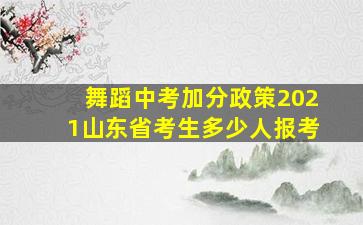 舞蹈中考加分政策2021山东省考生多少人报考